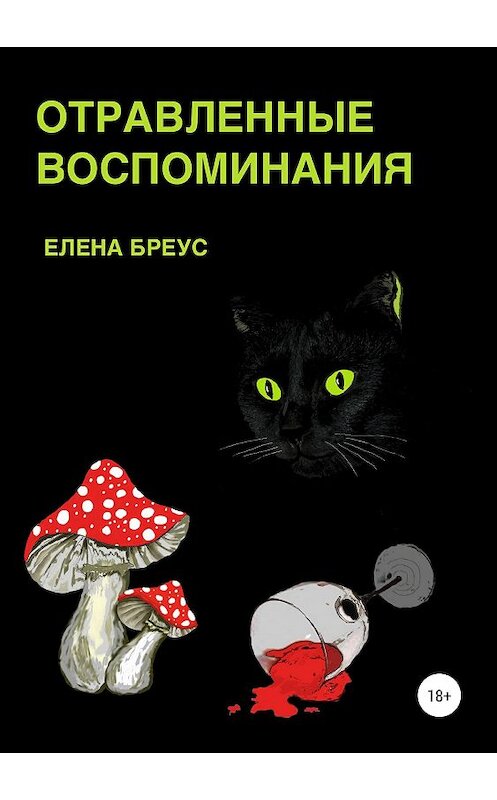 ОТРАВЛЕННЫЕ ВОСПОМИНАНИЯ

ЕЛЕНА БРЕУС

18+